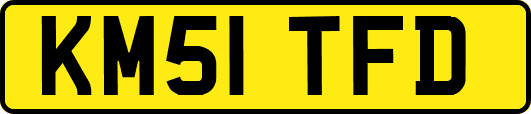 KM51 TFD